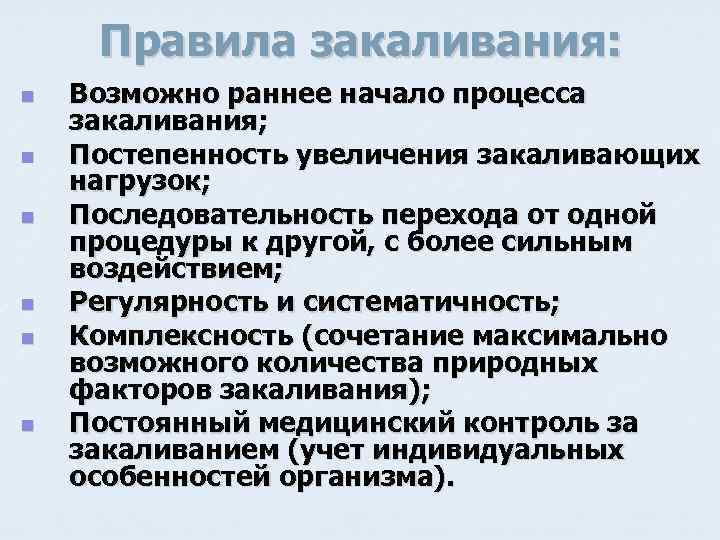 Правила закаливания:

- Возможно раннее начало процесса закаливания;
- Постепенность увеличения закаливающих нагрузок;
- Последовательность перехода от одной процедуры к другой, с более сильным воздействием;
- Регулярность и систематичность;
- Комплексность (сочетание максимально возможного количества природных факторов закаливания);
- Постоянный медицинский контроль за закаливанием (учет индивидуальных особенностей организма).